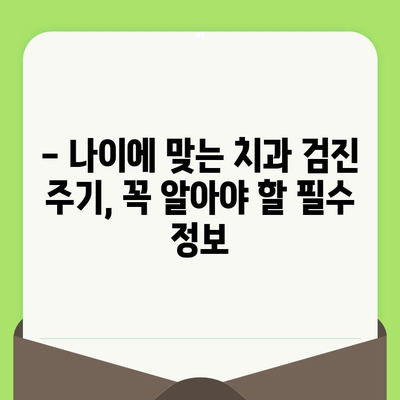 – 나이에 맞는 치과 검진 주기, 꼭 알아야 할 필수 정보